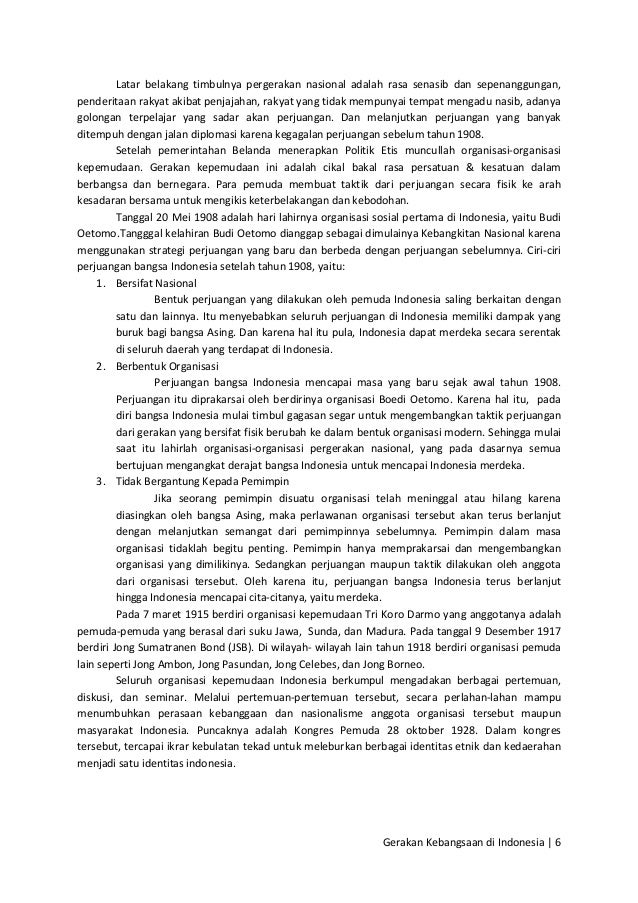 Latar belakang timbulnya pergerakan nasional adalah rasa senasib dan sepenanggungan, penderitaan rakyat akibat penjajahan, rakyat yang tidak mempunyai tempat mengadu nasib, adanya golongan terpelajar yang sadar akan perjuangan. Dan melanjutkan perjuangan yang banyak ditempuh dengan jalan diplomasi karena kegagalan perjuangan sebelum tahun 1908.

Setelah pemerintahan Belanda menerapkan Politik Etis muncullah organisasi-organisasi kepemudaan. Gerakan kepemudaan ini adalah cikal bakal rasa persatuan & kesatuan dalam berbangsa dan bernegara. Para pemuda membuat taktik dari perjuangan secara fisik ke arah kesadaran bersama untuk mengikis keterbelakangan dan kebodohan.

Tanggal 20 Mei 1908 adalah hari lahirnya organisasi sosial pertama di Indonesia, yaitu Budi Oetomo.Tangggal kelahiran Budi Oetomo dianggap sebagai dimulainya Kebangkitan Nasional karena menggunakan strategi perjuangan yang baru dan berbeda dengan perjuangan sebelumnya. Ciri-ciri perjuangan bangsa Indonesia setelah tahun 1908, yaitu:

1. Bersifat Nasional
Bentuk perjuangan yang dilakukan oleh pemuda Indonesia saling berkaitan dengan satu dan lainnya. Itu menyebabkan seluruh perjuangan di Indonesia memiliki dampak yang buruk bagi bangsa Asing. Dan karena hal itu pula, Indonesia dapat merdeka secara serentak di seluruh daerah yang terdapat di Indonesia.

2. Berbentuk Organisasi
Perjuangan bangsa Indonesia mencapai masa yang baru sejak awal tahun 1908. Perjuangan itu diprakarsai oleh berdirinya organisasi Boedi Oetomo. Karena hal itu, pada diri bangsa Indonesia mulai timbul gagasan segar untuk mengembangkan taktik perjuangan dari gerakan yang bersifat fisik berubah ke dalam bentuk organisasi modern. Sehingga mulai saat itu lahirlah organisasi-organisasi pergerakan nasional, yang pada dasarnya semua bertujuan mengangkat derajat bangsa Indonesia untuk mencapai Indonesia merdeka.

3. Tidak Bergantung Kepada Pemimpin
Jika seorang pemimpin disuatu organisasi telah meninggal atau hilang karena diasingkan oleh bangsa Asing, maka perlawanan organisasi tersebut akan terus berlanjut dengan melanjutkan semangat dari pemimpinnya sebelumnya. Pemimpin dalam masa organisasi tidaklah begitu penting. Pemimpin hanya memprakarsai dan mengembangkan organisasi yang dimilikinya. Sedangkan perjuangan maupun taktik dilakukan oleh anggota dari organisasi tersebut. Oleh karena itu, perjuangan bangsa Indonesia terus berlanjut hingga Indonesia mencapai cita-citanya, yaitu merdeka.

Pada 7 maret 1915 berdiri organisasi kepemudaan Tri Koro Darmo yang anggotanya adalah pemuda-pemuda yang berasal dari suku Jawa, Sunda, dan Madura. Pada tanggal 9 Desember 1917 berdiri Jong Sumatranen Bond (JSB). Di wilayah- wilayah lain tahun 1918 berdiri organisasi pemuda lain seperti Jong Ambon, Jong Pasundan, Jong Celebes, dan Jong Borneo.

Seluruh organisasi kepemudaan Indonesia berkumpul mengadakan berbagai pertemuan, diskusi, dan seminar. Melalui pertemuan-pertemuan tersebut, secara perlahan-lahan mampu menumbuhkan perasaan kebanggaan dan nasionalisme anggota organisasi tersebut maupun masyarakat Indonesia. Puncaknya adalah Kongres Pemuda 28 oktober 1928. Dalam kongres tersebut, tercapai ikrar kebulatan tekad untuk meleburkan berbagai identitas etnik dan kedaerahan menjadi satu identitas indonesia.

Gerakan Kebangsaan di Indonesia | 6